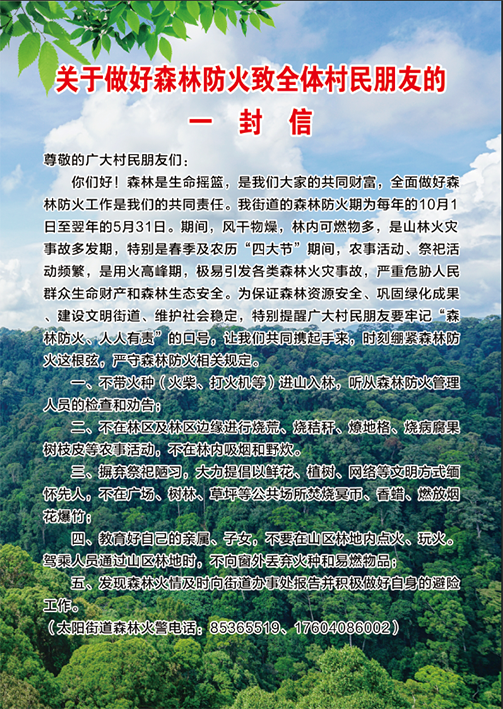 关于做好森林防火致全体村民朋友的

一 封 信

尊敬的广大村民朋友们：

你们好！森林是生命摇篮，是我们大家的共同财富，全面做好森林防火工作是我们的共同责任。我街道的森林防火期为每年的10月1日至翌年的5月31日。期间，风干物燥，林内可燃物多，是山林火灾事故多发期，特别是春季及农历“四大节”期间，农事活动、祭祀活动频繁，是用火高峰期，极易引发各类森林火灾事故，严重危胁人民群众生命财产和森林生态安全。为保证森林资源安全、巩固绿化成果、建设文明街道、维护社会稳定，特别提醒广大村民朋友要牢记“森林防火、人人有责”的口号，让我们共同携起手来，时刻绷紧森林防火这根弦，严守森林防火相关规定。

一、不带火种（火柴、打火机等）进山入林，听从森林防火管理人员的检查和劝告；

二、不在林区及林区边缘进行烧荒、烧秸秆、燎地格、烧病腐果树枝皮等农事活动，不在林内吸烟和野炊。

三、摒弃祭祀陋习，大力提倡以鲜花、植树、网络等文明方式缅怀先人，不在广场、树林、草坪等公共场所焚烧冥币、香蜡、燃放烟花爆竹；

四、教育好自己的亲属、子女，不要在山区林地内点火、玩火。驾乘人员通过山区林地时，不向窗外丢弃火种和易燃物品；

五、发现森林火情及时向街道办事处报告并积极做好自身的避险工作。

（太阳街道森林火警电话：85365519、17604086002）